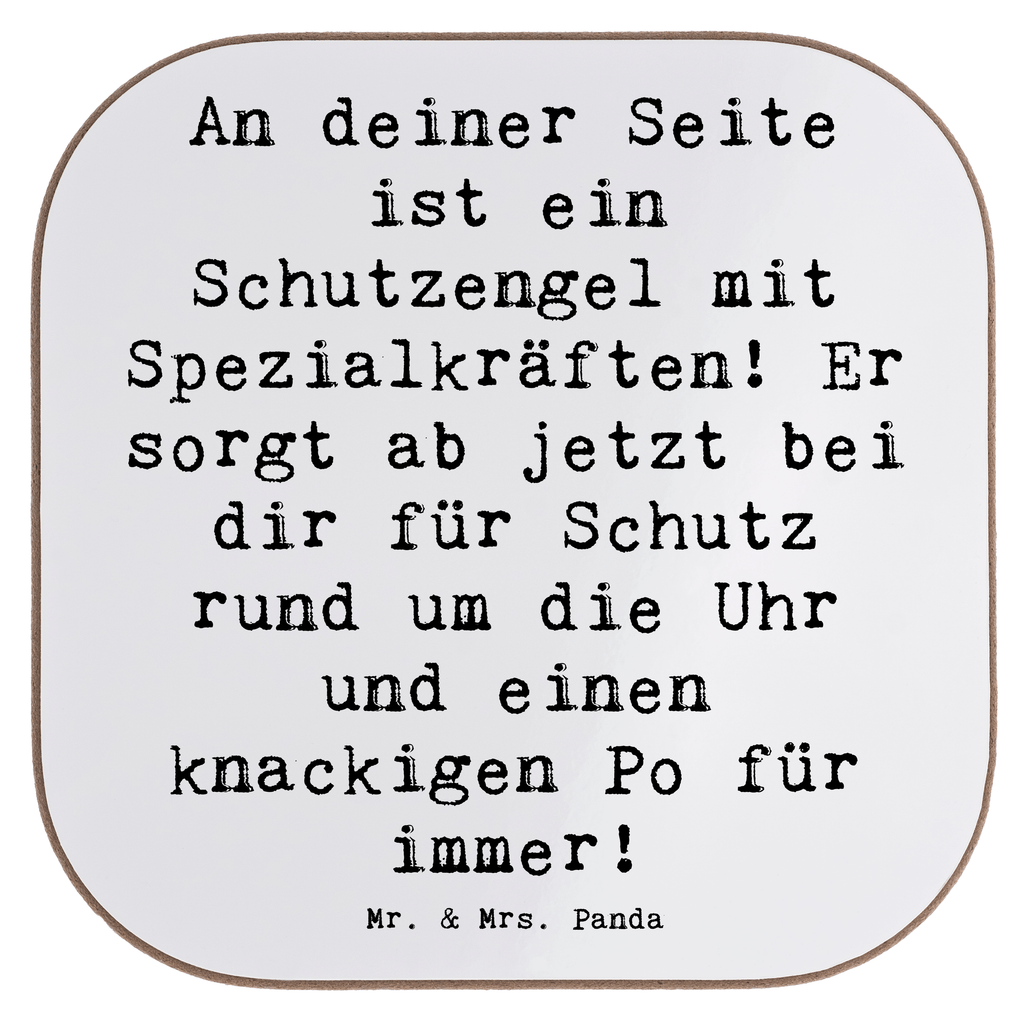 An deiner Seite ist ein Schutzengel mit Spezialkräften! Er sorgt ab jetzt bei dir für Schutz rund um die Uhr und einen knackigen Po für immer!

Mr. & Mrs. Panda